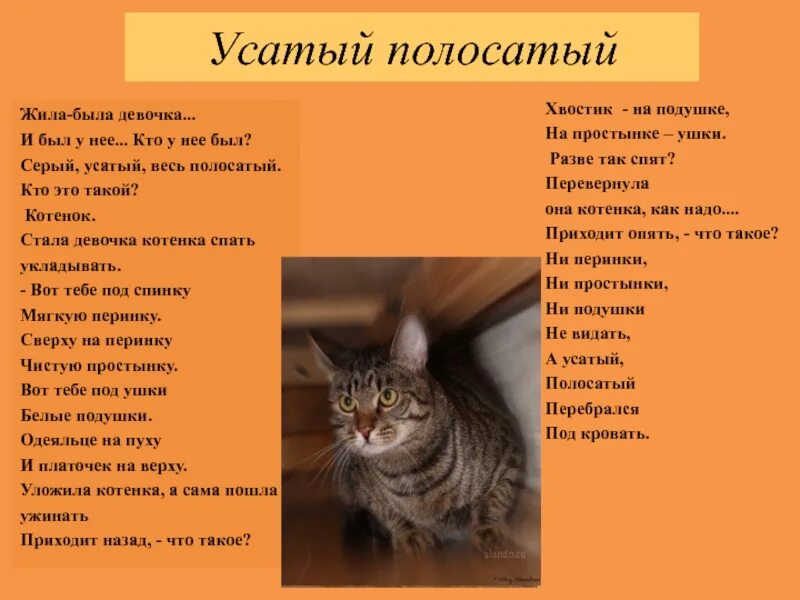 Усатый полосатый

Жила-была девочка...
И был у нее... Кто у нее был?
Серый, усатый, весь полосатый.
Кто это такой?
Котенок.
Стала девочка котенка спать укладывать.
- Вот тебе под спинку
Мягкую перинку.
Сверху на перинку
Чистую простынку.
Вот тебе под ушки
Белые подушки.
Одеяльце на пуху
И платочек на верху.
Уложила котенка, а сама пошла ужинать
Приходит назад, - что такое?

Хвостик - на подушке,
На простынке – ушки.
Разве так спят?
Перевернула
она котенка, как надо....
Приходит опять, - что такое?
Ни перинки,
Ни простынки,
Ни подушки
Не видать,
А усатый,
Полосатый
Перебрался
Под кровать.